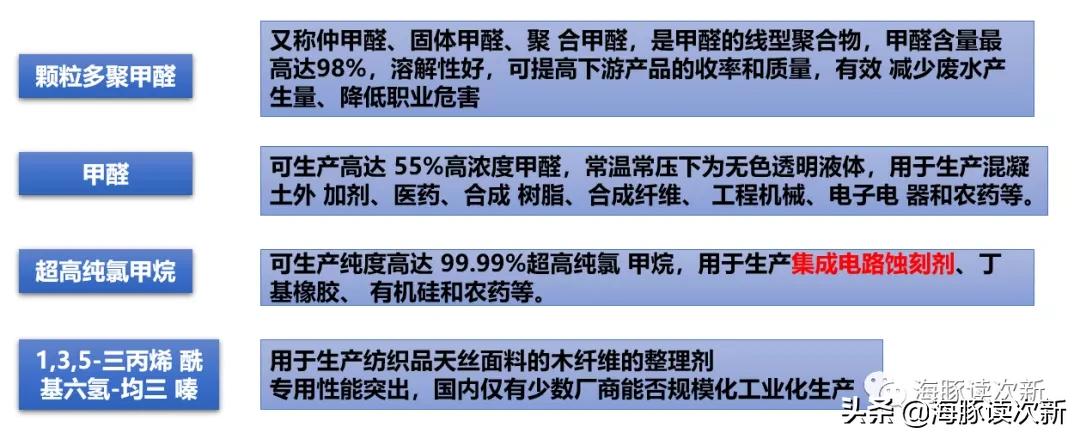 颗粒多聚甲醛

又称仲甲醛、固体甲醛、聚 合甲醛，是甲醛的线型聚合物，甲醛含量最高达98%，溶解性好，可提高下游产品的收率和质量，有效 减少废水产生量、降低职业危害

甲醛

可生产高达 55%高浓度甲醛，常温常压下为无色透明液体，用于生产混凝土外 加剂、医药、合成 树脂、合成纤维、 工程机械、电子电 器和农药等。

超高纯氯甲烷

可生产纯度高达 99.99%超高纯氯 甲烷，用于生产集成电路蚀刻剂、丁基橡胶、 有机硅和农药等。

1,3,5-三丙烯 酰基六氢-均三 嗪

用于生产纺织品天丝面料的木纤维的整理剂
专用性能突出，国内仅有少数厂商能否规模化工业化生产

海豚读次新

头条 @海豚读次新